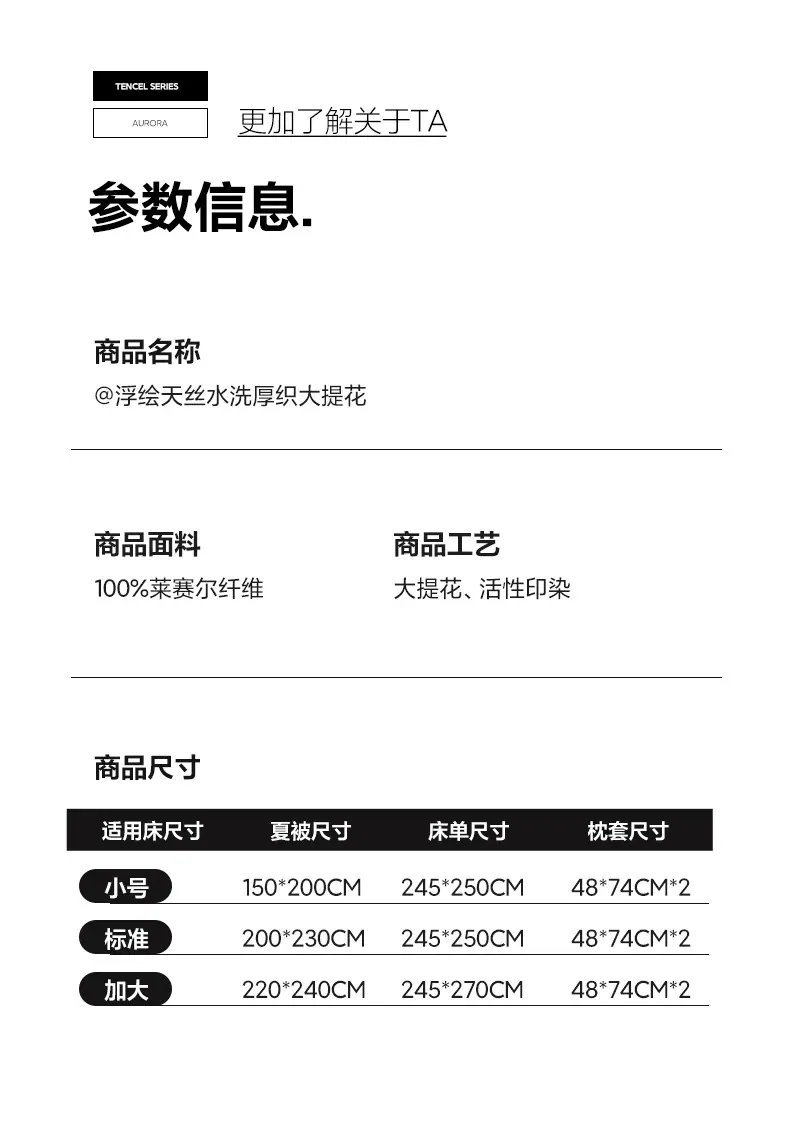 TENCEL SERIES

AURORA

更加了解关于TA

参数信息.

商品名称

@浮绘天丝水洗厚织大提花

商品面料

100%莱赛尔纤维

商品工艺

大提花、活性印染

商品尺寸

| 适用床尺寸 | 夏被尺寸 | 床单尺寸 | 枕套尺寸 |
|---|---|---|---|
| 小号 | 150*200CM | 245*250CM | 48*74CM*2 |
| 标准 | 200*230CM | 245*250CM | 48*74CM*2 |
| 加大 | 220*240CM | 245*270CM | 48*74CM*2 |